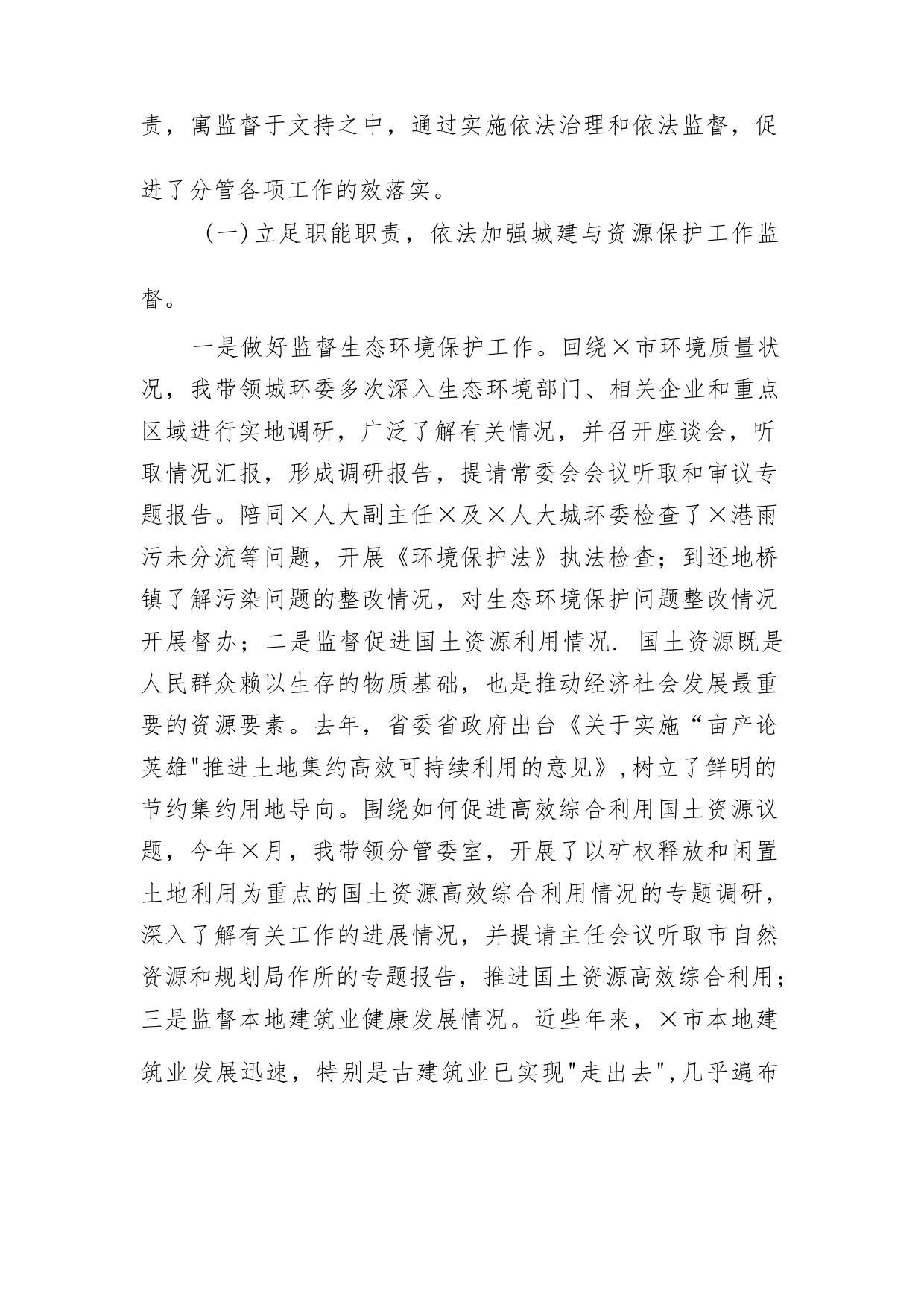 责，寓监督于文持之中，通过实施依法治理和依法监督，促进了分管各项工作的效落实。

（一）立足职能职责，依法加强城建与资源保护工作监督。

一是做好监督生态环境保护工作。回绕×市环境质量状况，我带领城环委多次深入生态环境部门、相关企业和重点区域进行实地调研，广泛了解有关情况，并召开座谈会，听取情况汇报，形成调研报告，提请常委会会议听取和审议专题报告。陪同×人大副主任×及×人大城环委检查了×港雨污未分流等问题，开展《环境保护法》执法检查；到还地桥镇了解污染问题的整改情况，对生态环境保护问题整改情况开展督办；二是监督促进国土资源利用情况. 国土资源既是人民群众赖以生存的物质基础，也是推动经济社会发展最重要的资源要素。去年，省委省政府出台《关于实施“亩产论英雄"推进土地集约高效可持续利用的意见》,树立了鲜明的节约集约用地导向。围绕如何促进高效综合利用国土资源议题，今年×月，我带领分管委室，开展了以矿权释放和闲置土地利用为重点的国土资源高效综合利用情况的专题调研，深入了解有关工作的进展情况，并提请主任会议听取市自然资源和规划局作所的专题报告，推进国土资源高效综合利用；三是监督本地建筑业健康发展情况。近些年来，×市本地建筑业发展迅速，特别是古建筑业已实现"走出去",几乎遍布